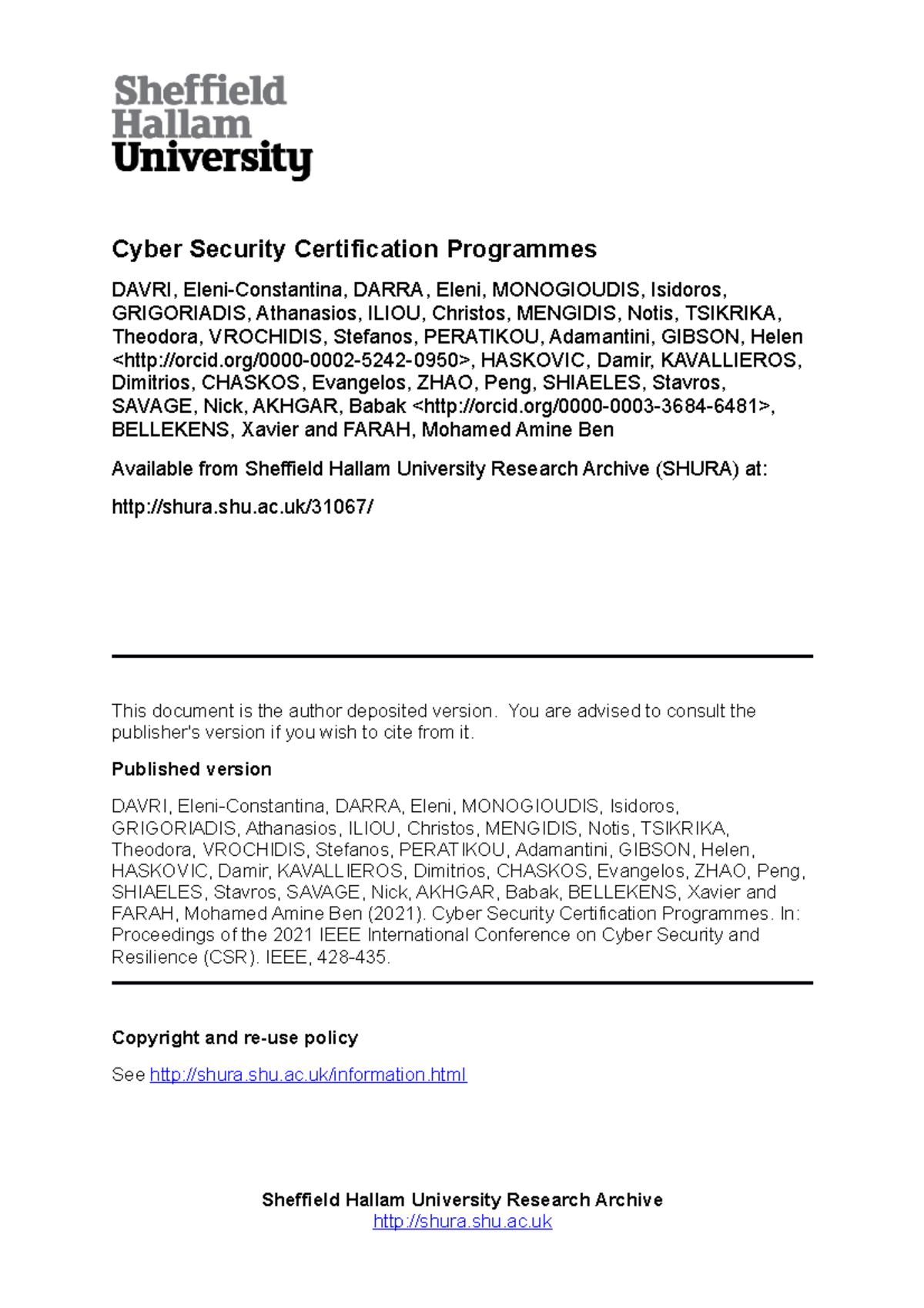 Sheffield Hallam University

Cyber Security Certification Programmes

DAVRI, Eleni-Constantina, DARRA, Eleni, MONOGIOUDIS, Isidoros, GRIGORIADIS, Athanasios, ILIOU, Christos, MENGIDIS, Notis, TSIKRIKA, Theodora, VROCHIDIS, Stefanos, PERATIKOU, Adamantini, GIBSON, Helen <http://orcid.org/0000-0002-5242-0950>, HASKOVIC, Damir, KAVALLIEROS, Dimitrios, CHASKOS, Evangelos, ZHAO, Peng, SHIAELES, Stavros, SAVAGE, Nick, AKHGAR, Babak <http://orcid.org/0000-0003-3684-6481>, BELLEKENS, Xavier and FARAH, Mohamed Amine Ben

Available from Sheffield Hallam University Research Archive (SHURA) at:

http://shura.shu.ac.uk/31067/

This document is the author deposited version. You are advised to consult the publisher's version if you wish to cite from it.

Published version

DAVRI, Eleni-Constantina, DARRA, Eleni, MONOGIOUDIS, Isidoros, GRIGORIADIS, Athanasios, ILIOU, Christos, MENGIDIS, Notis, TSIKRIKA, Theodora, VROCHIDIS, Stefanos, PERATIKOU, Adamantini, GIBSON, Helen, HASKOVIC, Damir, KAVALLIEROS, Dimitrios, CHASKOS, Evangelos, ZHAO, Peng, SHIAELES, Stavros, SAVAGE, Nick, AKHGAR, Babak, BELLEKENS, Xavier and FARAH, Mohamed Amine Ben (2021). Cyber Security Certification Programmes. In: Proceedings of the 2021 IEEE International Conference on Cyber Security and Resilience (CSR). IEEE, 428-435.

Copyright and re-use policy

See http://shura.shu.ac.uk/information.html

Sheffield Hallam University Research Archive
http://shura.shu.ac.uk